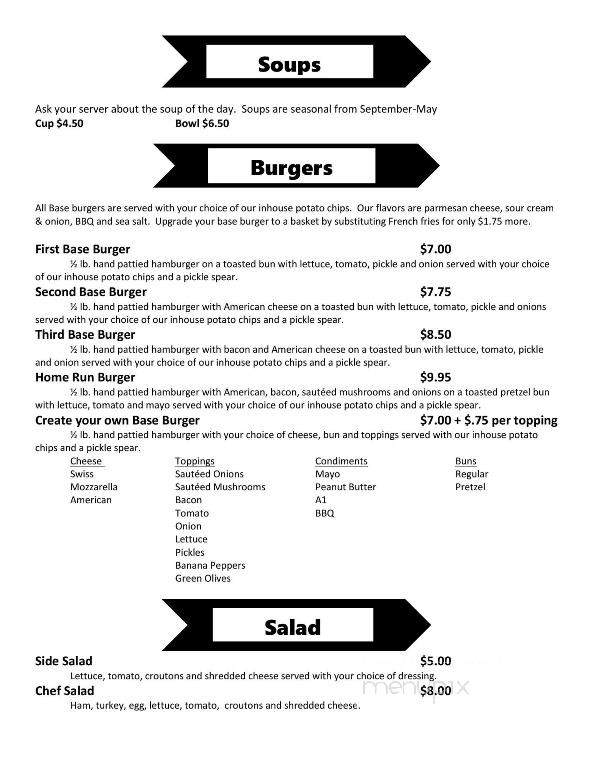 Soups

Ask your server about the soup of the day. Soups are seasonal from September-May
Cup $4.50 Bowl $6.50

Burgers

All Base burgers are served with your choice of our inhouse potato chips. Our flavors are parmesan cheese, sour cream & onion, BBQ and sea salt. Upgrade your base burger to a basket by substituting French fries for only $1.75 more.

First Base Burger $7.00
½ lb. hand pattied hamburger on a toasted bun with lettuce, tomato, pickle and onion served with your choice of our inhouse potato chips and a pickle spear.

Second Base Burger $7.75
½ lb. hand pattied hamburger with American cheese on a toasted bun with lettuce, tomato, pickle and onions served with your choice of our inhouse potato chips and a pickle spear.

Third Base Burger $8.50
½ lb. hand pattied hamburger with bacon and American cheese on a toasted bun with lettuce, tomato, pickle and onion served with your choice of our inhouse potato chips and a pickle spear.

Home Run Burger $9.95
½ lb. hand pattied hamburger with American, bacon, sautéed mushrooms and onions on a toasted pretzel bun with lettuce, tomato and mayo served with your choice of our inhouse potato chips and a pickle spear.

Create your own Base Burger $7.00 + $.75 per topping
½ lb. hand pattied hamburger with your choice of cheese, bun and toppings served with our inhouse potato chips and a pickle spear.

Cheese
Swiss
Mozzarella
American

Toppings
Sautéed Onions
Sautéed Mushrooms
Bacon
Tomato
Onion
Lettuce
Pickles
Banana Peppers
Green Olives

Condiments
Mayo
Peanut Butter
A1
BBQ

Buns
Regular
Pretzel

Salad

Side Salad $5.00
Lettuce, tomato, croutons and shredded cheese served with your choice of dressing.

Chef Salad $8.00
Ham, turkey, egg, lettuce, tomato, croutons and shredded cheese.

menupix